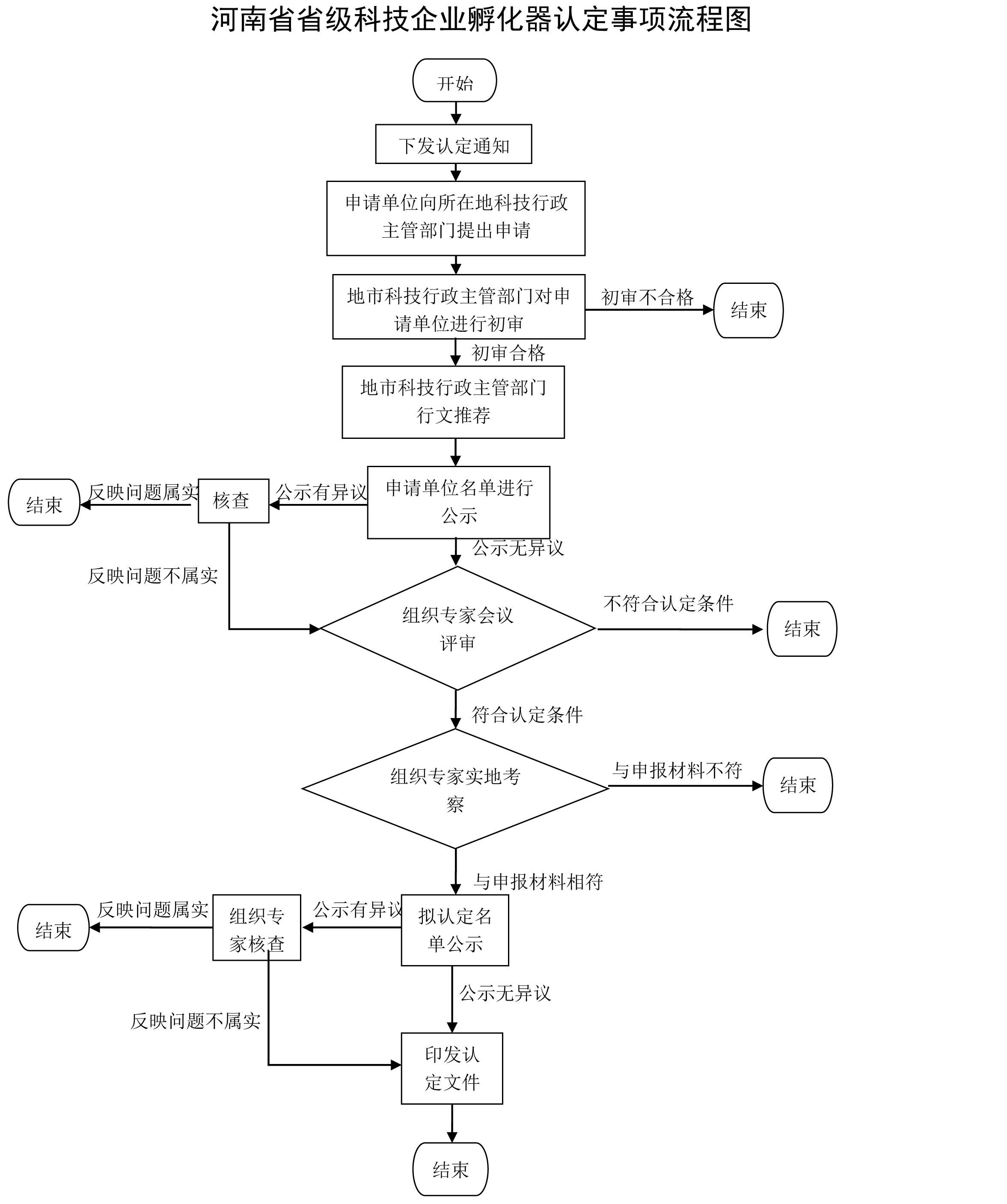 河南省省级科技企业孵化器认定事项流程图

开始

下发认定通知

申请单位向所在地科技行政主管部门提出申请

地市科技行政主管部门对申请单位进行初审

初审不合格

结束

初审合格

地市科技行政主管部门行文推荐

申请单位名单进行公示

公示有异议

核查

反映问题属实

结束

反映问题不属实

公示无异议

组织专家会议评审

不符合认定条件

结束

符合认定条件

组织专家实地考察

与申报材料不符

结束

与申报材料相符

拟认定名单公示

公示有异议

组织专家核查

反映问题属实

结束

反映问题不属实

公示无异议

印发认定文件

结束